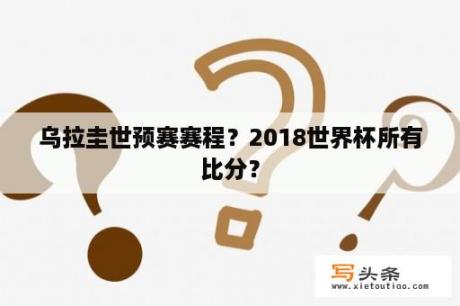 乌拉圭世预赛赛程？2018世界杯所有比分？

写头条
www.xietoutiao.com